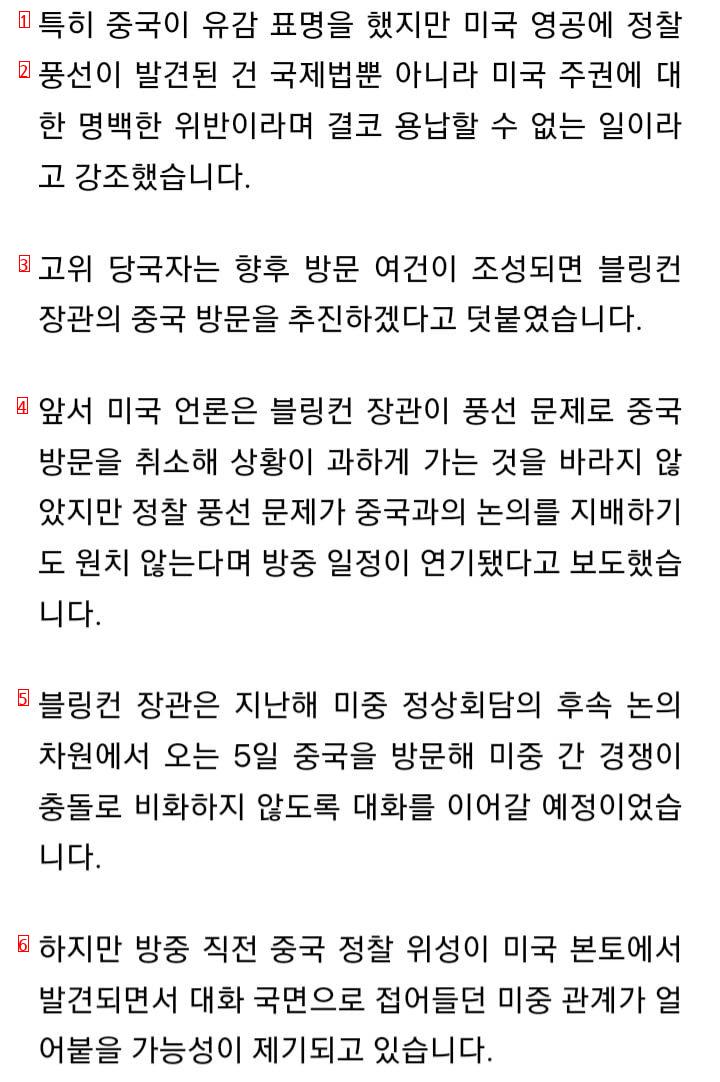 1 특히 중국이 유감 표명을 했지만 미국 영공에 정찰
2 풍선이 발견된 건 국제법뿐 아니라 미국 주권에 대한 명백한 위반이라며 결코 용납할 수 없는 일이라고 강조했습니다.

3 고위 당국자는 향후 방문 여건이 조성되면 블링컨 장관의 중국 방문을 추진하겠다고 덧붙였습니다.

4 앞서 미국 언론은 블링컨 장관이 풍선 문제로 중국 방문을 취소해 상황이 과하게 가는 것을 바라지 않았지만 정찰 풍선 문제가 중국과의 논의를 지배하기도 원치 않는다며 방중 일정이 연기됐다고 보도했습니다.

5 블링컨 장관은 지난해 미중 정상회담의 후속 논의 차원에서 오는 5일 중국을 방문해 미중 간 경쟁이 충돌로 비화하지 않도록 대화를 이어갈 예정이었습니다.

6 하지만 방중 직전 중국 정찰 위성이 미국 본토에서 발견되면서 대화 국면으로 접어들던 미중 관계가 얼어붙을 가능성이 제기되고 있습니다.